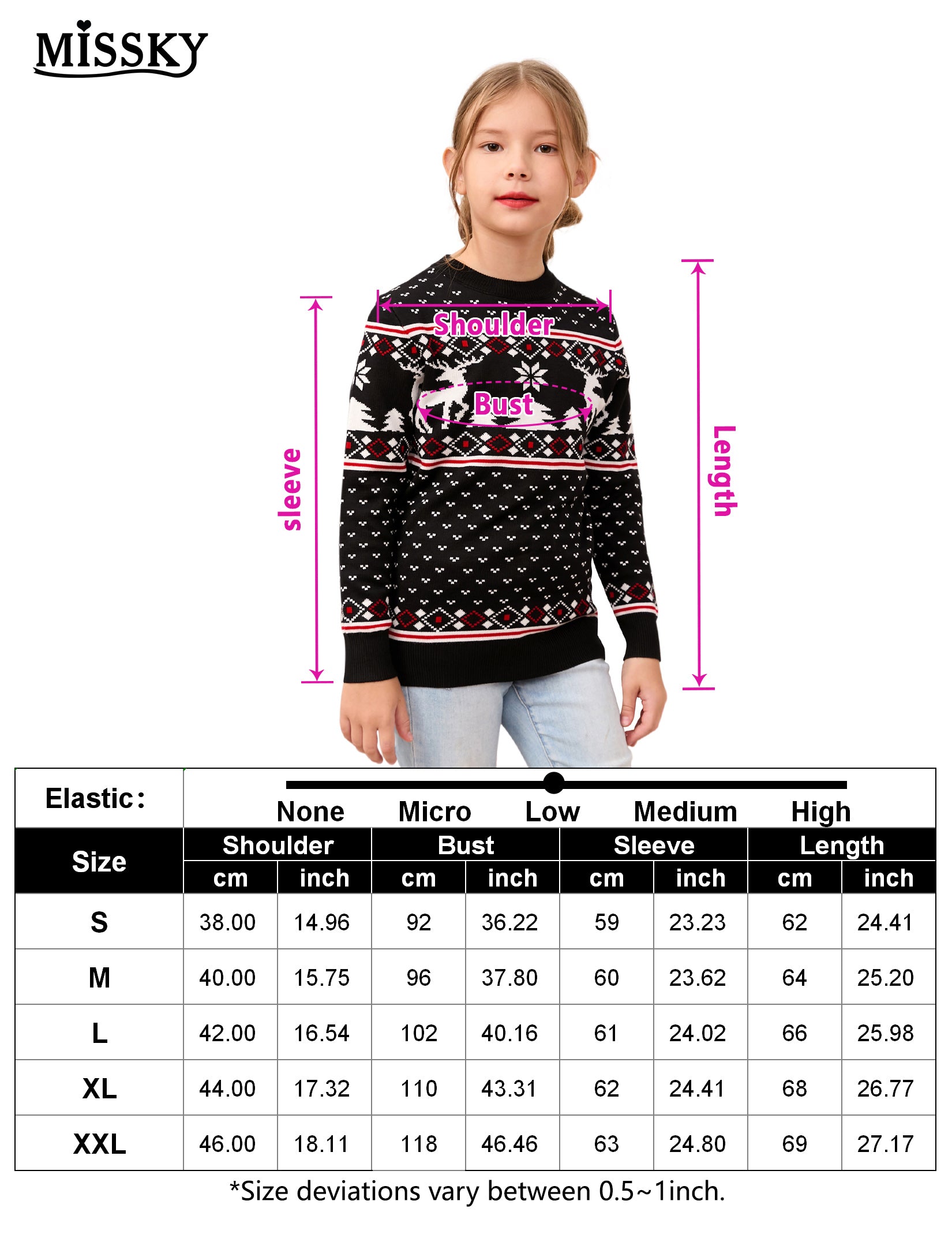 MISSKY

Shoulder
Bust
sleeve
Length

Elastic: None Micro Low Medium High

| Size | Shoulder cm | Shoulder inch | Bust cm | Bust inch | Sleeve cm | Sleeve inch | Length cm | Length inch |
|---|---|---|---|---|---|---|---|---|
| S | 38.00 | 14.96 | 92 | 36.22 | 59 | 23.23 | 62 | 24.41 |
| M | 40.00 | 15.75 | 96 | 37.80 | 60 | 23.62 | 64 | 25.20 |
| L | 42.00 | 16.54 | 102 | 40.16 | 61 | 24.02 | 66 | 25.98 |
| XL | 44.00 | 17.32 | 110 | 43.31 | 62 | 24.41 | 68 | 26.77 |
| XXL | 46.00 | 18.11 | 118 | 46.46 | 63 | 24.80 | 69 | 27.17 |

*Size deviations vary between 0.5~1inch.